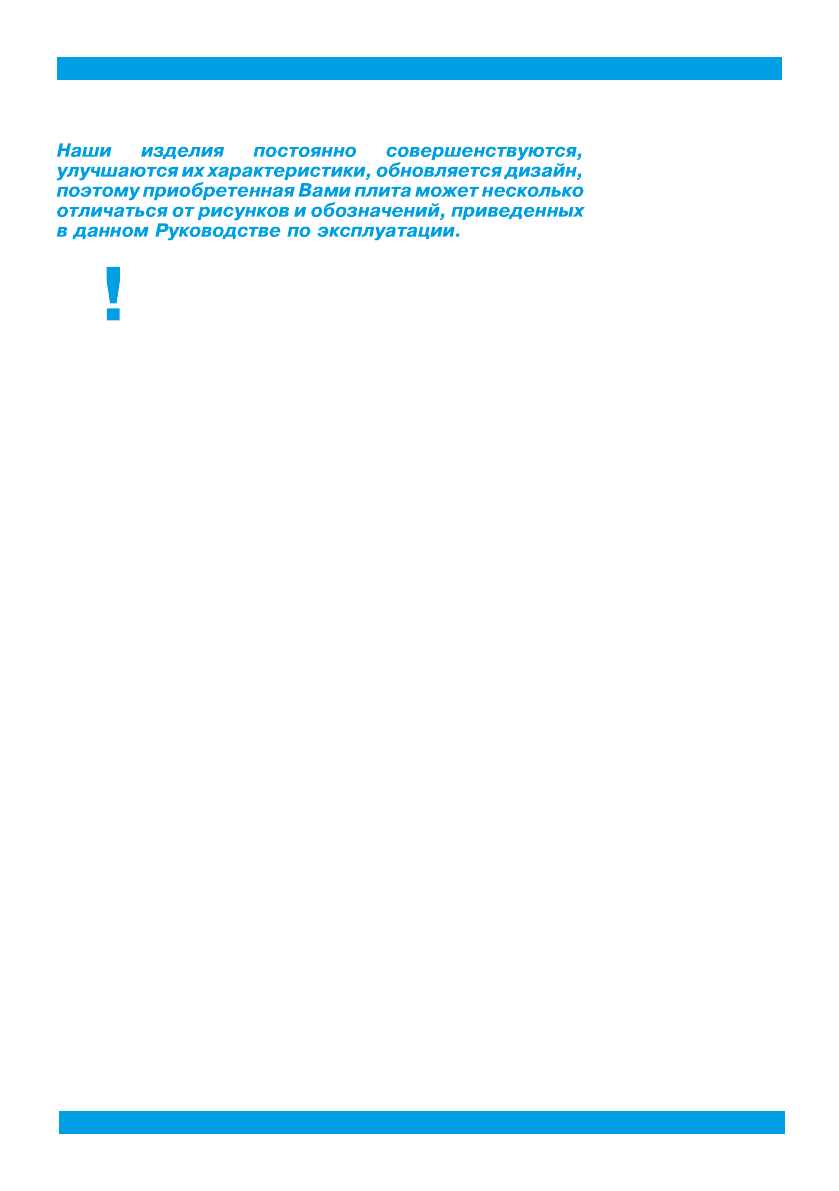 Наши изделия постоянно совершенствуются, улучшаются их характеристики, обновляется дизайн, поэтому приобретенная Вами плита может несколько отличаться от рисунков и обозначений, приведенных в данном Руководстве по эксплуатации.

!